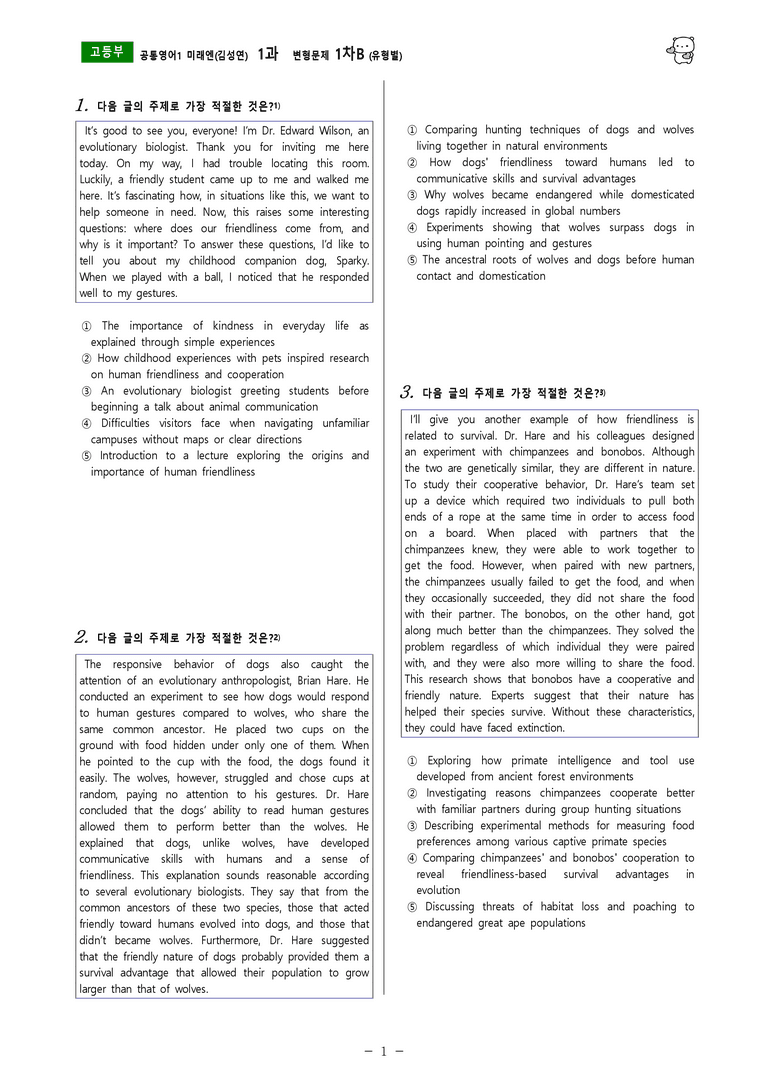 고등부 공통영어1 미래엔(김성연) 1과 변형문제 1차B (유형별)

1. 다음 글의 주제로 가장 적절한 것은?$^{1)}$

It's good to see you, everyone! I'm Dr. Edward Wilson, an evolutionary biologist. Thank you for inviting me here today. On my way, I had trouble locating this room. Luckily, a friendly student came up to me and walked me here. It's fascinating how, in situations like this, we want to help someone in need. Now, this raises some interesting questions: where does our friendliness come from, and why is it important? To answer these questions, I'd like to tell you about my childhood companion dog, Sparky. When we played with a ball, I noticed that he responded well to my gestures.

① The importance of kindness in everyday life as explained through simple experiences
② How childhood experiences with pets inspired research on human friendliness and cooperation
③ An evolutionary biologist greeting students before beginning a talk about animal communication
④ Difficulties visitors face when navigating unfamiliar campuses without maps or clear directions
⑤ Introduction to a lecture exploring the origins and importance of human friendliness

2. 다음 글의 주제로 가장 적절한 것은?$^{2)}$

The responsive behavior of dogs also caught the attention of an evolutionary anthropologist, Brian Hare. He conducted an experiment to see how dogs would respond to human gestures compared to wolves, who share the same common ancestor. He placed two cups on the ground with food hidden under only one of them. When he pointed to the cup with the food, the dogs found it easily. The wolves, however, struggled and chose cups at random, paying no attention to his gestures. Dr. Hare concluded that the dogs' ability to read human gestures allowed them to perform better than the wolves. He explained that dogs, unlike wolves, have developed communicative skills with humans and a sense of friendliness. This explanation sounds reasonable according to several evolutionary biologists. They say that from the common ancestors of these two species, those that acted friendly toward humans evolved into dogs, and those that didn't became wolves. Furthermore, Dr. Hare suggested that the friendly nature of dogs probably provided them a survival advantage that allowed their population to grow larger than that of wolves.

① Comparing hunting techniques of dogs and wolves living together in natural environments
② How dogs' friendliness toward humans led to communicative skills and survival advantages
③ Why wolves became endangered while domesticated dogs rapidly increased in global numbers
④ Experiments showing that wolves surpass dogs in using human pointing and gestures
⑤ The ancestral roots of wolves and dogs before human contact and domestication

3. 다음 글의 주제로 가장 적절한 것은?$^{3)}$

I'll give you another example of how friendliness is related to survival. Dr. Hare and his colleagues designed an experiment with chimpanzees and bonobos. Although the two are genetically similar, they are different in nature. To study their cooperative behavior, Dr. Hare's team set up a device which required two individuals to pull both ends of a rope at the same time in order to access food on a board. When placed with partners that the chimpanzees knew, they were able to work together to get the food. However, when paired with new partners, the chimpanzees usually failed to get the food, and when they occasionally succeeded, they did not share the food with their partner. The bonobos, on the other hand, got along much better than the chimpanzees. They solved the problem regardless of which individual they were paired with, and they were also more willing to share the food. This research shows that bonobos have a cooperative and friendly nature. Experts suggest that their nature has helped their species survive. Without these characteristics, they could have faced extinction.

① Exploring how primate intelligence and tool use developed from ancient forest environments
② Investigating reasons chimpanzees cooperate better with familiar partners during group hunting situations
③ Describing experimental methods for measuring food preferences among various captive primate species
④ Comparing chimpanzees' and bonobos' cooperation to reveal friendliness-based survival advantages in evolution
⑤ Discussing threats of habitat loss and poaching to endangered great ape populations

- 1 -